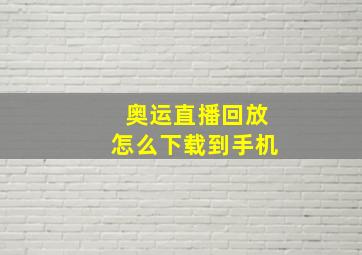 奥运直播回放
怎么下载到手机